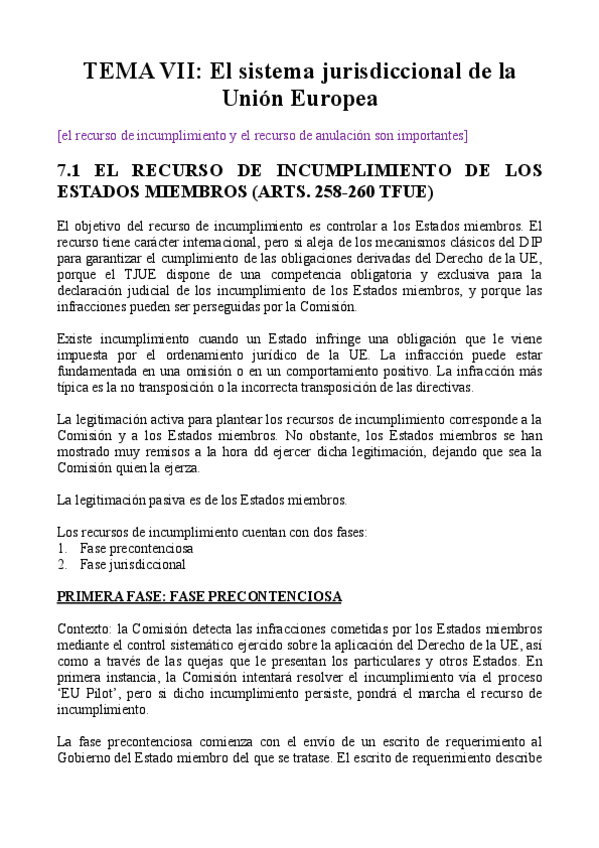 TEMA VII: El sistema jurisdiccional de la Unión Europea

[el recurso de incumplimiento y el recurso de anulación son importantes]

7.1 EL RECURSO DE INCUMPLIMIENTO DE LOS ESTADOS MIEMBROS (ARTS. 258-260 TFUE)

El objetivo del recurso de incumplimiento es controlar a los Estados miembros. El recurso tiene carácter internacional, pero si aleja de los mecanismos clásicos del DIP para garantizar el cumplimiento de las obligaciones derivadas del Derecho de la UE, porque el TJUE dispone de una competencia obligatoria y exclusiva para la declaración judicial de los incumplimiento de los Estados miembros, y porque las infracciones pueden ser perseguidas por la Comisión.

Existe incumplimiento cuando un Estado infringe una obligación que le viene impuesta por el ordenamiento jurídico de la UE. La infracción puede estar fundamentada en una omisión o en un comportamiento positivo. La infracción más típica es la no transposición o la incorrecta transposición de las directivas.

La legitimación activa para plantear los recursos de incumplimiento corresponde a la Comisión y a los Estados miembros. No obstante, los Estados miembros se han mostrado muy remisos a la hora dd ejercer dicha legitimación, dejando que sea la Comisión quien la ejerza.

La legitimación pasiva es de los Estados miembros.

Los recursos de incumplimiento cuentan con dos fases:
1. Fase precontenciosa
2. Fase jurisdiccional

PRIMERA FASE: FASE PRECONTENCIOSA

Contexto: la Comisión detecta las infracciones cometidas por los Estados miembros mediante el control sistemático ejercido sobre la aplicación del Derecho de la UE, así como a través de las quejas que le presentan los particulares y otros Estados. En primera instancia, la Comisión intentará resolver el incumplimiento vía el proceso 'EU Pilot', pero si dicho incumplimiento persiste, pondrá el marcha el recurso de incumplimiento.

La fase precontenciosa comienza con el envío de un escrito de requerimiento al Gobierno del Estado miembro del que se tratase. El escrito de requerimiento describe